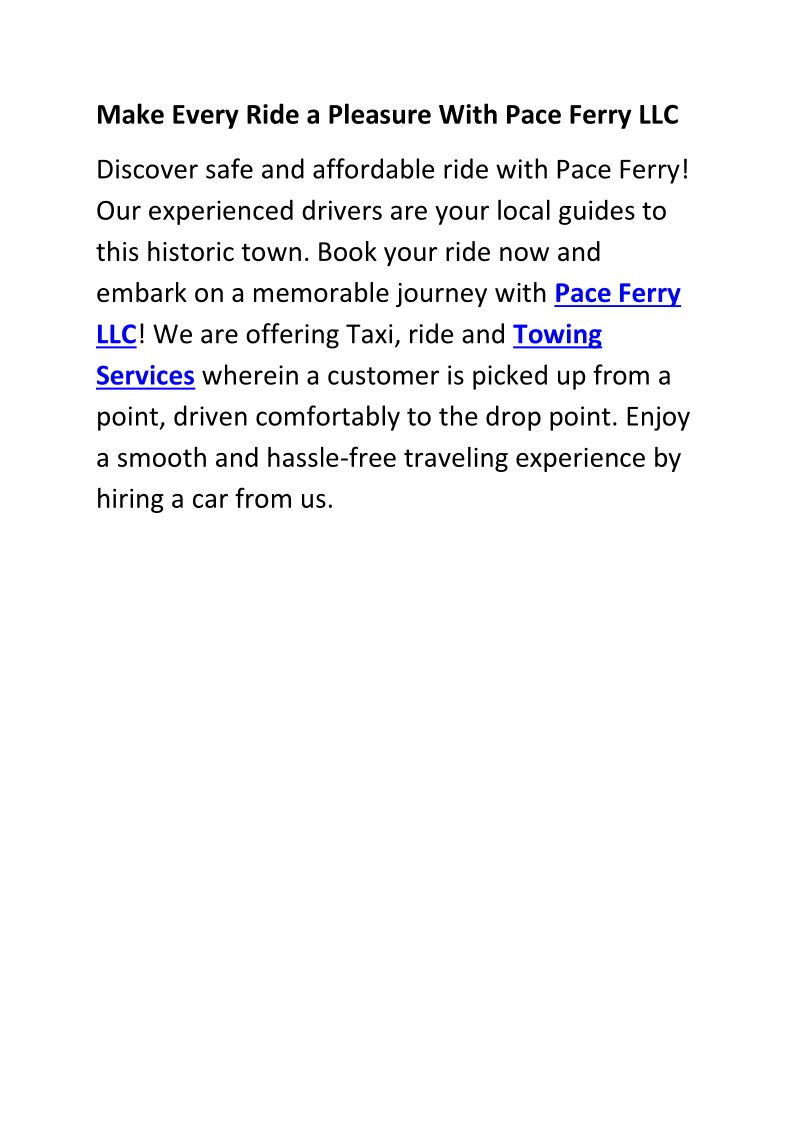 Make Every Ride a Pleasure With Pace Ferry LLC

Discover safe and affordable ride with Pace Ferry! Our experienced drivers are your local guides to this historic town. Book your ride now and embark on a memorable journey with Pace Ferry LLC! We are offering Taxi, ride and Towing Services wherein a customer is picked up from a point, driven comfortably to the drop point. Enjoy a smooth and hassle-free traveling experience by hiring a car from us.